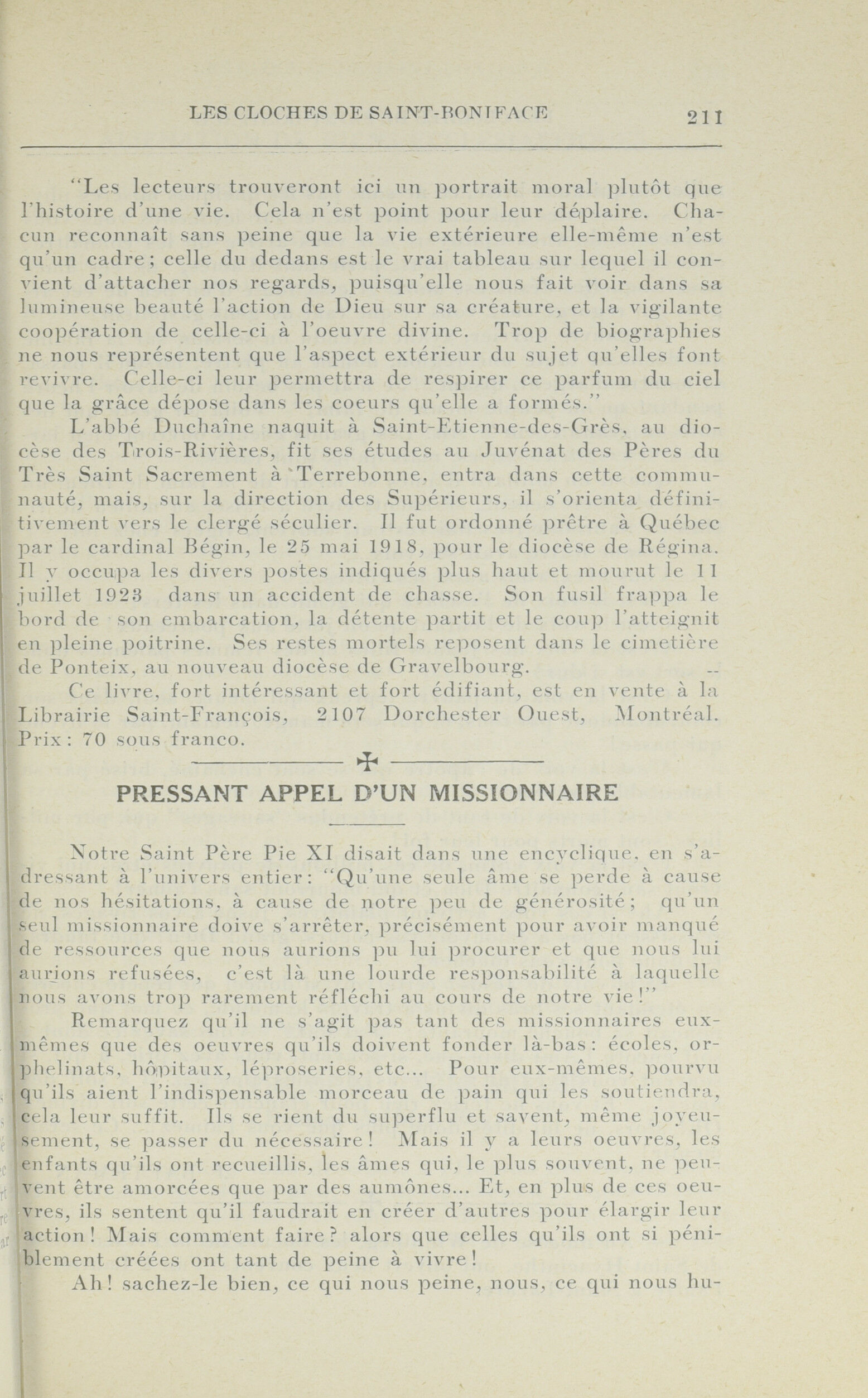 LES CLOCHES DE SAINT-BONIFACE 211

"Les lecteurs trouveront ici un portrait moral plutôt que l'histoire d'une vie. Cela n'est point pour leur déplaire. Chacun reconnaît sans peine que la vie extérieure elle-même n'est qu'un cadre; celle du dedans est le vrai tableau sur lequel il convient d'attacher nos regards, puisqu'elle nous fait voir dans sa lumineuse beauté l'action de Dieu sur sa créature, et la vigilante coopération de celle-ci à l'oeuvre divine. Trop de biographies ne nous représentent que l'aspect extérieur du sujet qu'elles font revivre. Celle-ci leur permettra de respirer ce parfum du ciel que la grâce dépose dans les coeurs qu'elle a formés."

L'abbé Duchaîne naquit à Saint-Etienne-des-Grès, au diocèse des Trois-Rivières, fit ses études au Juvénat des Pères du Très Saint Sacrement à Terrebonne, entra dans cette communauté, mais, sur la direction des Supérieurs, il s'orienta définitivement vers le clergé séculier. Il fut ordonné prêtre à Québec par le cardinal Bégin, le 25 mai 1918, pour le diocèse de Régina. Il y occupa les divers postes indiqués plus haut et mourut le 11 juillet 1923 dans un accident de chasse. Son fusil frappa le bord de son embarcation, la détente partit et le coup l'atteignit en pleine poitrine. Ses restes mortels reposent dans le cimetière de Ponteix, au nouveau diocèse de Gravelbourg.

Ce livre, fort intéressant et fort édifiant, est en vente à la Librairie Saint-François, 2107 Dorchester Ouest, Montréal. Prix: 70 sous franco.

PRESSANT APPEL D'UN MISSIONNAIRE

Notre Saint Père Pie XI disait dans une encyclique, en s'adressant à l'univers entier: "Qu'une seule âme se perde à cause de nos hésitations, à cause de notre peu de générosité; qu'un seul missionnaire doive s'arrêter, précisément pour avoir manqué de ressources que nous aurions pu lui procurer et que nous lui aurions refusées, c'est là une lourde responsabilité à laquelle nous avons trop rarement réfléchi au cours de notre vie!"

Remarquez qu'il ne s'agit pas tant des missionnaires eux-mêmes que des oeuvres qu'ils doivent fonder là-bas: écoles, orphelinats, hôpitaux, léproseries, etc... Pour eux-mêmes, pourvu qu'ils aient l'indispensable morceau de pain qui les soutiendra, cela leur suffit. Ils se rient du superflu et savent, même joyeusement, se passer du nécessaire! Mais il y a leurs oeuvres, les enfants qu'ils ont recueillis, les âmes qui, le plus souvent, ne peuvent être amorcées que par des aumônes... Et, en plus de ces oeuvres, ils sentent qu'il faudrait en créer d'autres pour élargir leur action! Mais comment faire? alors que celles qu'ils ont si péniblement créées ont tant de peine à vivre!

Ah! sachez-le bien, ce qui nous peine, nous, ce qui nous hu-